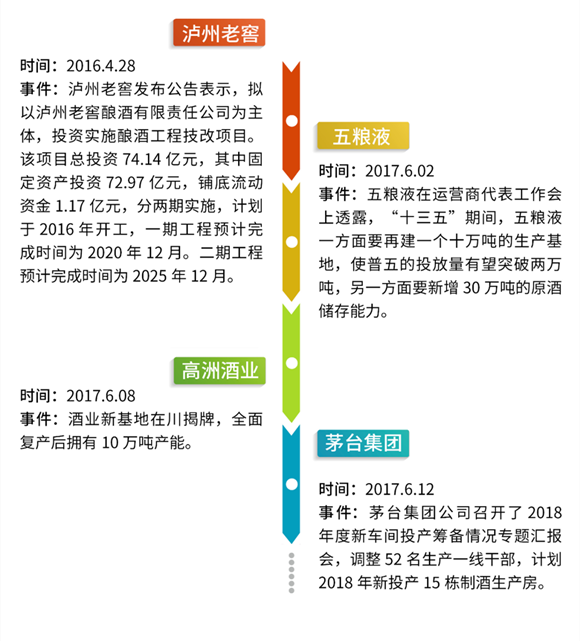 泸州老窖

时间：2016.4.28
事件：泸州老窖发布公告表示，拟以泸州老窖酿酒有限责任公司为主体，投资实施酿酒工程技改项目。该项目总投资 74.14 亿元，其中固定资产投资 72.97 亿元，铺底流动资金 1.17 亿元，分两期实施，计划于 2016 年开工，一期工程预计完成时间为 2020 年 12 月。二期工程预计完成时间为 2025 年 12 月。

五粮液

时间：2017.6.02
事件：五粮液在运营商代表工作会上透露，“十三五”期间，五粮液一方面要再建一个十万吨的生产基地，使普五的投放量有望突破两万吨，另一方面要新增 30 万吨的原酒储存能力。

高洲酒业

时间：2017.6.08
事件：酒业新基地在川揭牌，全面复产后拥有 10 万吨产能。

茅台集团

时间：2017.6.12
事件：茅台集团公司召开了 2018 年度新车间投产筹备情况专题汇报会，调整 52 名生产一线干部，计划 2018 年新投产 15 栋制酒生产房。